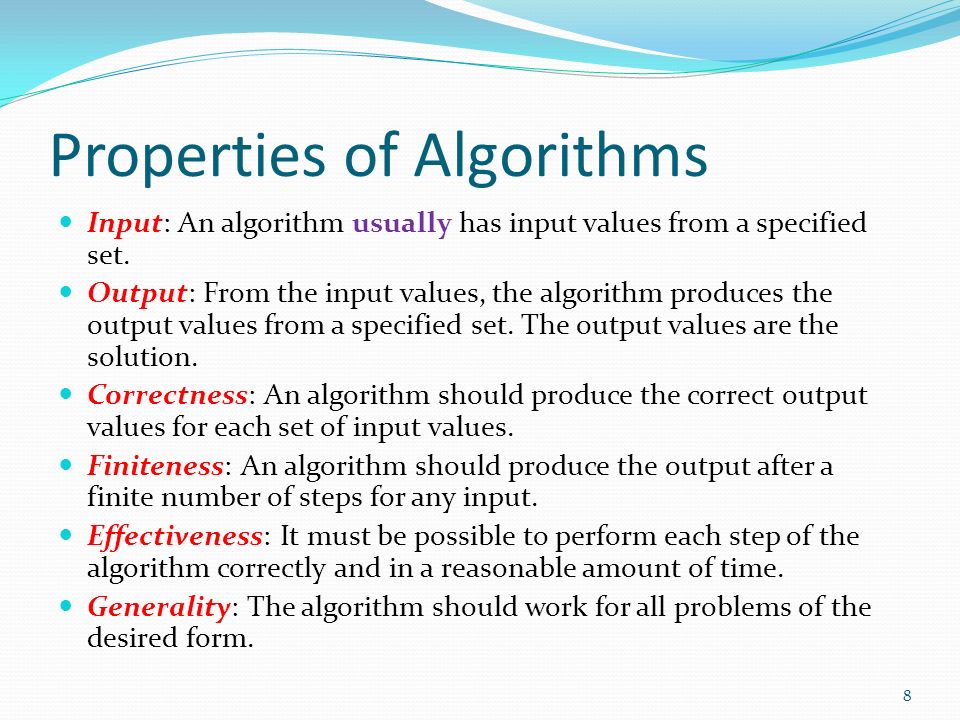 Properties of Algorithms

- Input: An algorithm usually has input values from a specified set.
- Output: From the input values, the algorithm produces the output values from a specified set. The output values are the solution.
- Correctness: An algorithm should produce the correct output values for each set of input values.
- Finiteness: An algorithm should produce the output after a finite number of steps for any input.
- Effectiveness: It must be possible to perform each step of the algorithm correctly and in a reasonable amount of time.
- Generality: The algorithm should work for all problems of the desired form.

8